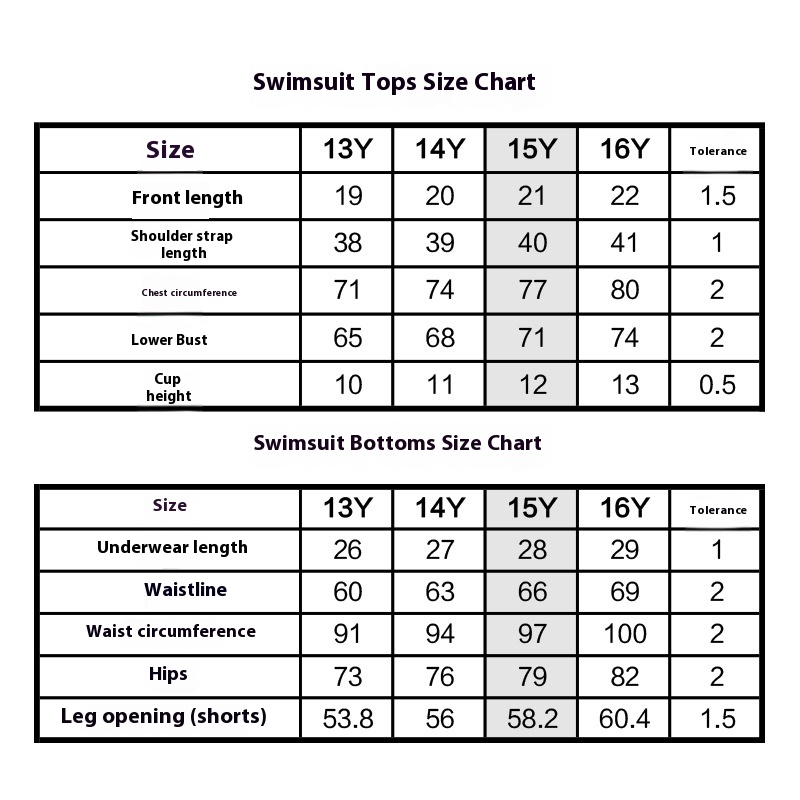 Swimsuit Tops Size Chart

| Size | 13Y | 14Y | 15Y | 16Y | Tolerance |
|---|---|---|---|---|---|
| Front length | 19 | 20 | 21 | 22 | 1.5 |
| Shoulder strap length | 38 | 39 | 40 | 41 | 1 |
| Chest circumference | 71 | 74 | 77 | 80 | 2 |
| Lower Bust | 65 | 68 | 71 | 74 | 2 |
| Cup height | 10 | 11 | 12 | 13 | 0.5 |

Swimsuit Bottoms Size Chart

| Size | 13Y | 14Y | 15Y | 16Y | Tolerance |
|---|---|---|---|---|---|
| Underwear length | 26 | 27 | 28 | 29 | 1 |
| Waistline | 60 | 63 | 66 | 69 | 2 |
| Waist circumference | 91 | 94 | 97 | 100 | 2 |
| Hips | 73 | 76 | 79 | 82 | 2 |
| Leg opening (shorts) | 53.8 | 56 | 58.2 | 60.4 | 1.5 |